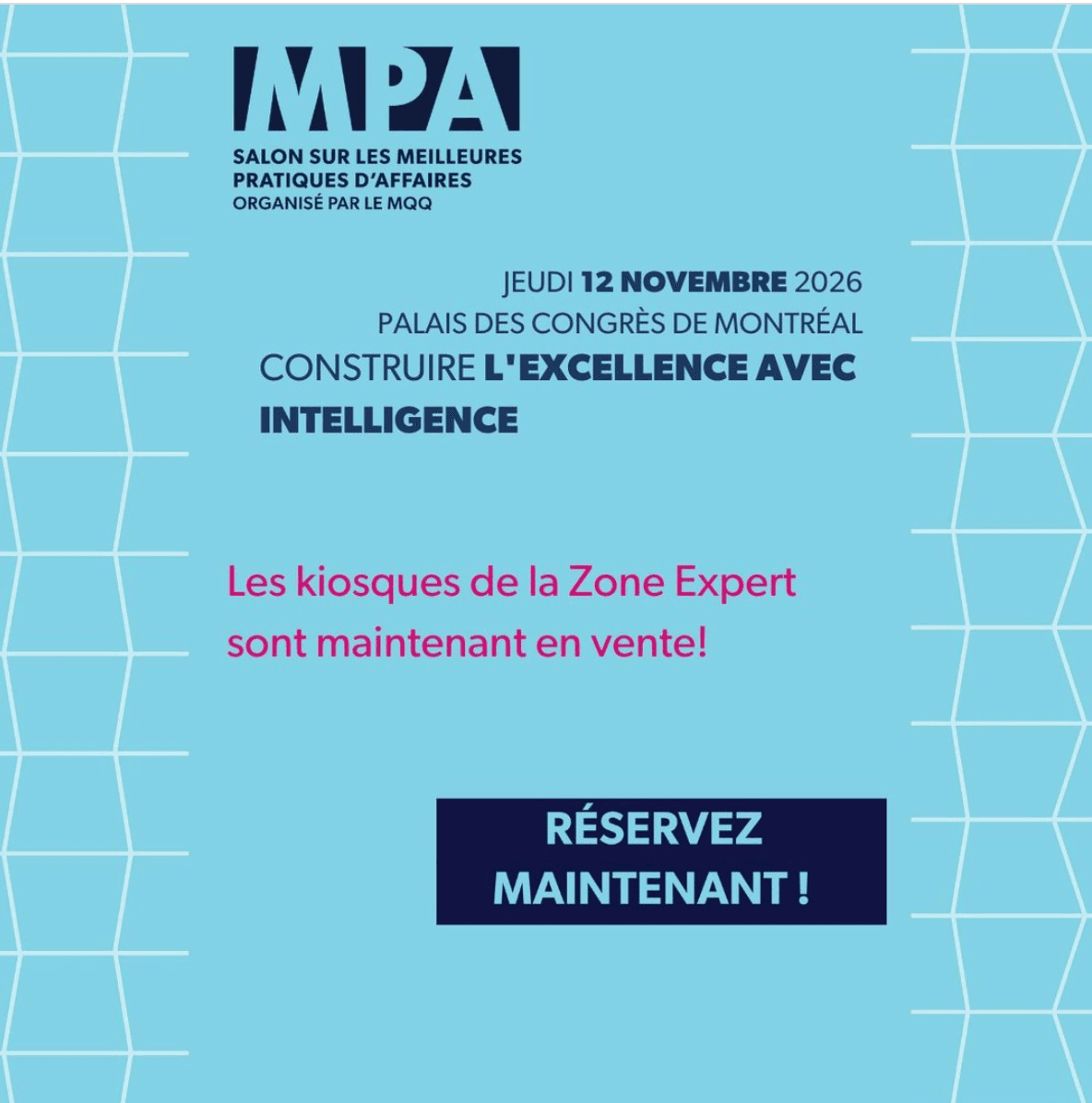 MPA
SALON SUR LES MEILLEURES PRATIQUES D'AFFAIRES
ORGANISÉ PAR LE MQQ

JEUDI 12 NOVEMBRE 2026
PALAIS DES CONGRÈS DE MONTRÉAL
CONSTRUIRE L'EXCELLENCE AVEC INTELLIGENCE

Les kiosques de la Zone Expert sont maintenant en vente!

RÉSERVEZ MAINTENANT !